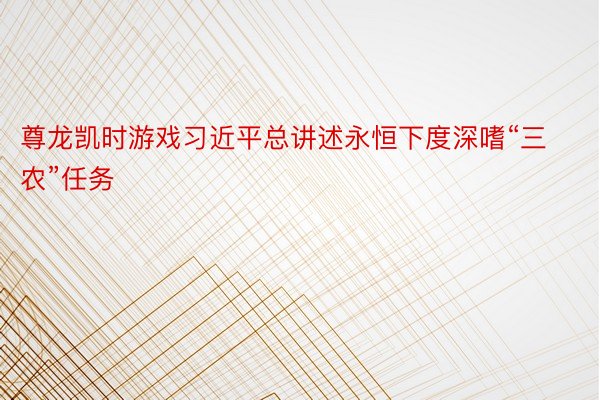 尊龙凯时游戏习近平总讲述永恒下度深嗜“三农”任务